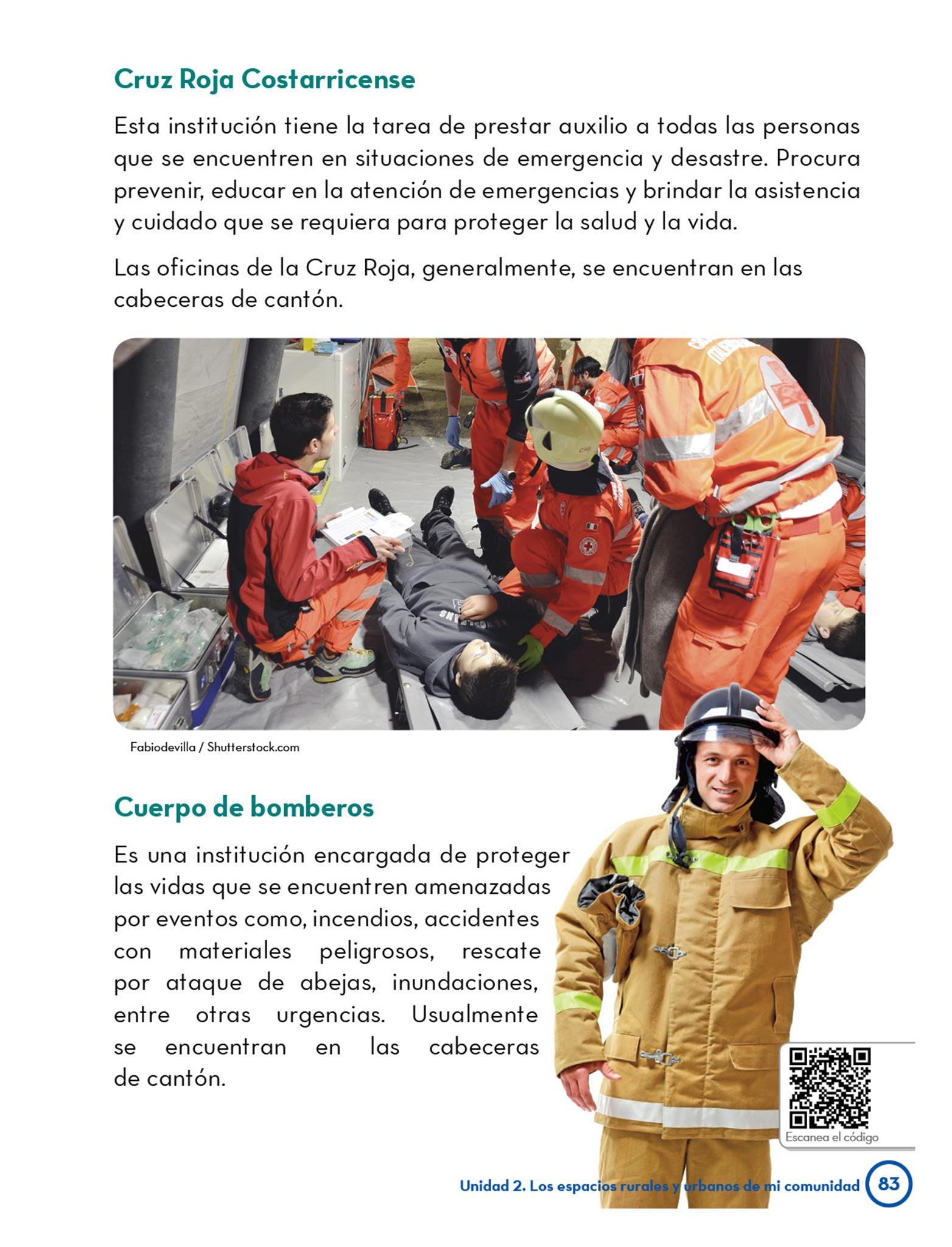 Cruz Roja Costarricense

Esta institución tiene la tarea de prestar auxilio a todas las personas que se encuentren en situaciones de emergencia y desastre. Procura prevenir, educar en la atención de emergencias y brindar la asistencia y cuidado que se requiera para proteger la salud y la vida.

Las oficinas de la Cruz Roja, generalmente, se encuentran en las cabeceras de cantón.

Fabiodevilla / Shutterstock.com

Cuerpo de bomberos

Es una institución encargada de proteger las vidas que se encuentren amenazadas por eventos como, incendios, accidentes con materiales peligrosos, rescate por ataque de abejas, inundaciones, entre otras urgencias. Usualmente se encuentran en las cabeceras de cantón.

Escanea el código

Unidad 2. Los espacios rurales y urbanos de mi comunidad 83